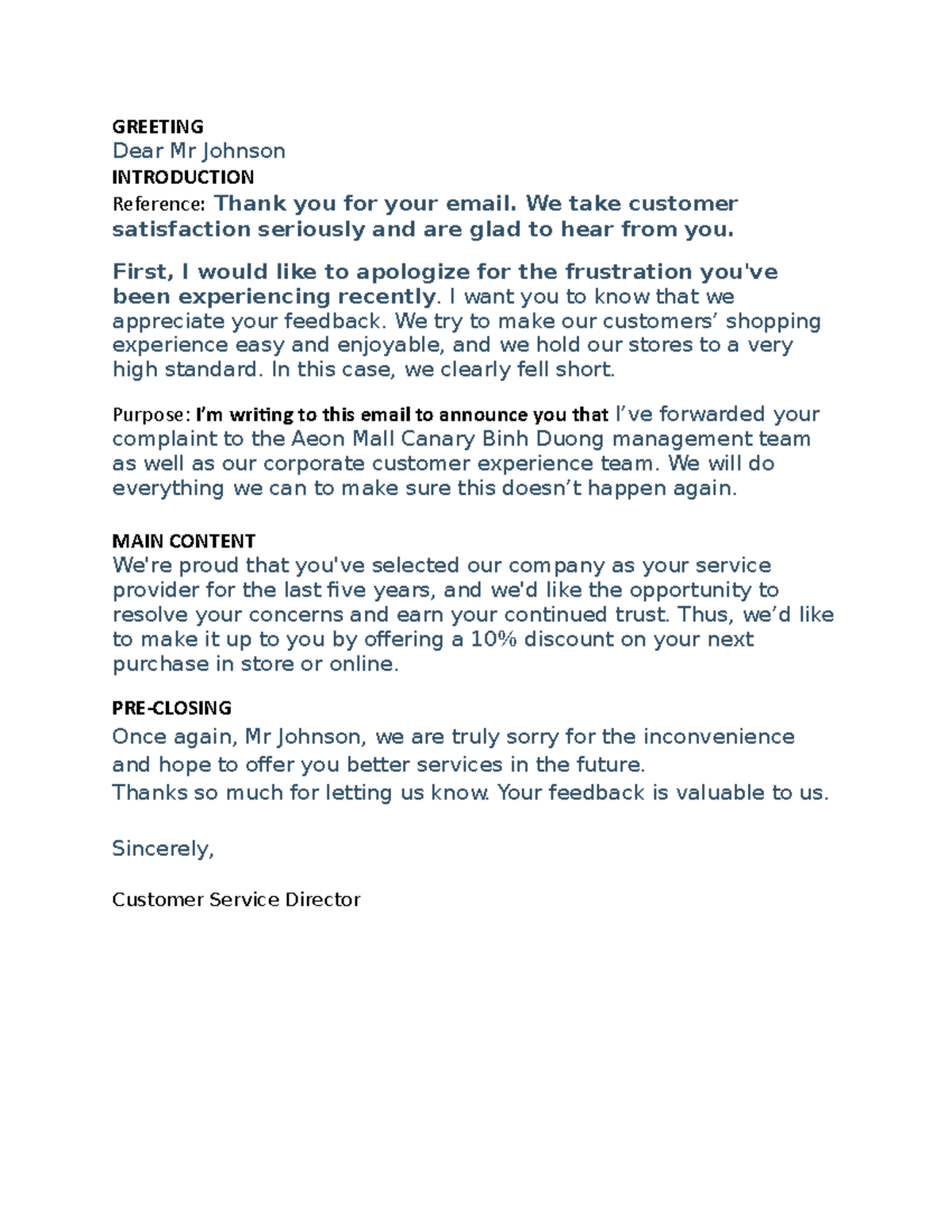 GREETING
Dear Mr Johnson
INTRODUCTION
Reference: Thank you for your email. We take customer satisfaction seriously and are glad to hear from you.

First, I would like to apologize for the frustration you've been experiencing recently. I want you to know that we appreciate your feedback. We try to make our customers' shopping experience easy and enjoyable, and we hold our stores to a very high standard. In this case, we clearly fell short.

Purpose: I'm writing to this email to announce you that I've forwarded your complaint to the Aeon Mall Canary Binh Duong management team as well as our corporate customer experience team. We will do everything we can to make sure this doesn't happen again.

MAIN CONTENT
We're proud that you've selected our company as your service provider for the last five years, and we'd like the opportunity to resolve your concerns and earn your continued trust. Thus, we'd like to make it up to you by offering a 10% discount on your next purchase in store or online.

PRE-CLOSING
Once again, Mr Johnson, we are truly sorry for the inconvenience and hope to offer you better services in the future.
Thanks so much for letting us know. Your feedback is valuable to us.

Sincerely,

Customer Service Director